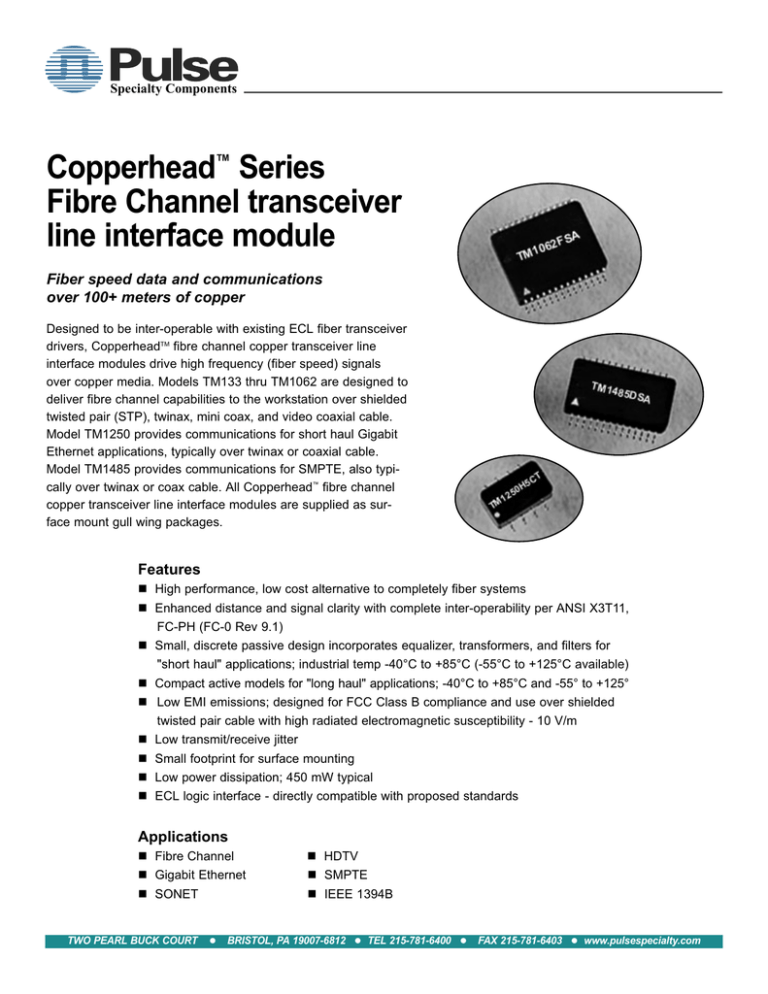 Pulse
Specialty Components

Copperhead™ Series
Fibre Channel transceiver line interface module

Fiber speed data and communications over 100+ meters of copper

Designed to be inter-operable with existing ECL fiber transceiver drivers, Copperhead™ fibre channel copper transceiver line interface modules drive high frequency (fiber speed) signals over copper media. Models TM133 thru TM1062 are designed to deliver fibre channel capabilities to the workstation over shielded twisted pair (STP), twinax, mini coax, and video coaxial cable. Model TM1250 provides communications for short haul Gigabit Ethernet applications, typically over twinax or coaxial cable. Model TM1485 provides communications for SMPTE, also typically over twinax or coax cable. All Copperhead™ fibre channel copper transceiver line interface modules are supplied as surface mount gull wing packages.

TM1062FSA

TM1485DSA

TM1250H5CT

Features
■ High performance, low cost alternative to completely fiber systems
■ Enhanced distance and signal clarity with complete inter-operability per ANSI X3T11, FC-PH (FC-0 Rev 9.1)
■ Small, discrete passive design incorporates equalizer, transformers, and filters for "short haul" applications; industrial temp -40°C to +85°C (-55°C to +125°C available)
■ Compact active models for "long haul" applications; -40°C to +85°C and -55° to +125°
■ Low EMI emissions; designed for FCC Class B compliance and use over shielded twisted pair cable with high radiated electromagnetic susceptibility - 10 V/m
■ Low transmit/receive jitter
■ Small footprint for surface mounting
■ Low power dissipation; 450 mW typical
■ ECL logic interface - directly compatible with proposed standards

Applications
■ Fibre Channel
■ Gigabit Ethernet
■ SONET
■ HDTV
■ SMPTE
■ IEEE 1394B

TWO PEARL BUCK COURT ● BRISTOL, PA 19007-6812 ● TEL 215-781-6400 ● FAX 215-781-6403 ● www.pulsespecialty.com